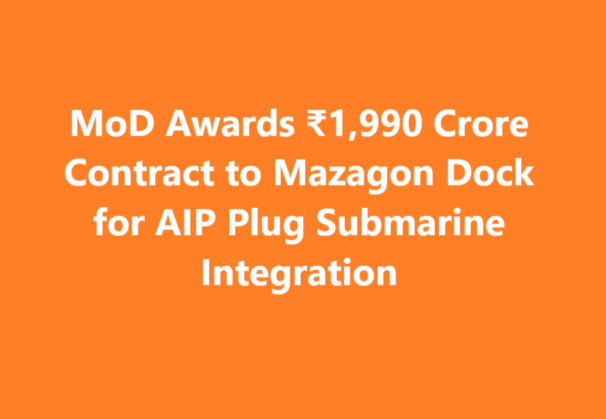 MoD Awards ₹1,990 Crore Contract to Mazagon Dock for AIP Plug Submarine Integration